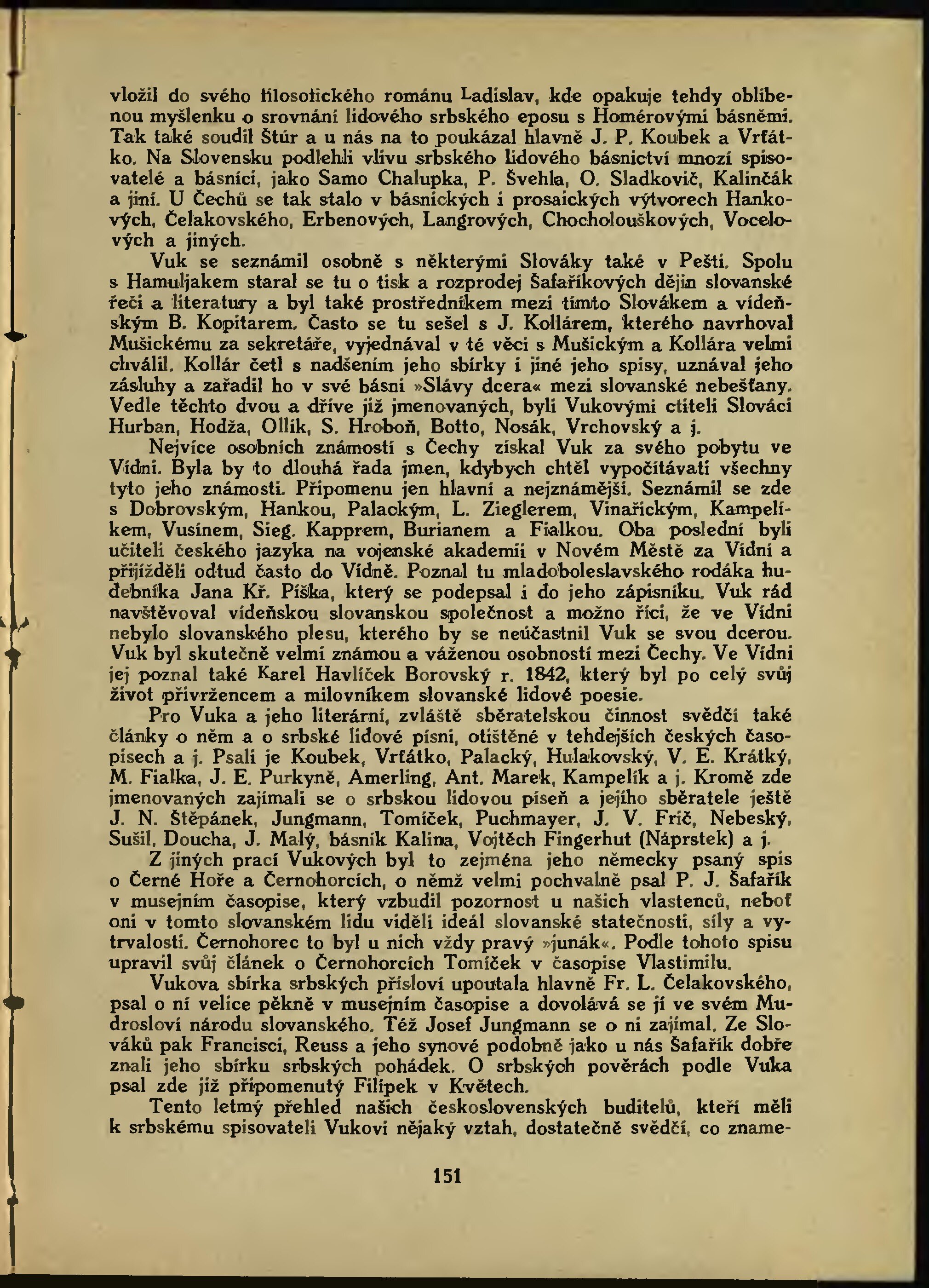 vložil do svého filosofického románu Ladislav, kde opakuje tehdy oblíbenou myšlenku o srovnání lidového srbského eposu s Homérovými básněmi. Tak také soudil Štúr a u nás na to poukázal hlavně J. P. Koubek a Vrťátko. Na Slovensku podlehli vlivu srbského lidového básnictví mnozí spisovatelé a básníci, jako Samo Chalupka, P. Švehla, O. Sladkovič, Kalinčák a jiní. U Čechů se tak stalo v básnických i prosaických výtvorech Hankových, Čelakovského, Erbenových, Langrových, Chocholouškových, Vocelových a jiných.

Vuk se seznámil osobně s některými Slováky také v Pešti. Spolu s Hamuljakem staral se tu o tisk a rozprodej Šafaříkových dějin slovanské řeči a literatury a byl také prostředníkem mezi tímto Slovákem a vídeňským B. Kopitarem. Často se tu sešel s J. Kollárem, kterého navrhoval Mušickému za sekretáře, vyjednával v té věci s Mušickým a Kollára velmi chválil. Kollár četl s nadšením jeho sbírky i jiné jeho spisy, uznával jeho zásluhy a zařadil ho v své básni »Slávy dcera« mezi slovanské nebešťany. Vedle těchto dvou a dříve již jmenovaných, byli Vukovými ctiteli Slováci Hurban, Hodža, Ollík, S. Hroboň, Botto, Nosák, Vrchovský a j.

Nejvíce osobních známostí s Čechy získal Vuk za svého pobytu ve Vídni. Byla by to dlouhá řada jmen, kdybych chtěl vypočítávati všechny tyto jeho známosti. Připomenu jen hlavní a nejznámější. Seznámil se zde s Dobrovským, Hankou, Palackým, L. Zieglerem, Vinařickým, Kampelíkem, Vusínem, Sieg. Kapprem, Burianem a Fialkou. Oba poslední byli učiteli českého jazyka na vojenské akademii v Novém Městě za Vídní a přijížděli odtud často do Vídně. Poznal tu mladoboleslavského rodáka hudebníka Jana Kř. Píška, který se podepsal i do jeho zápisníku. Vuk rád navštěvoval vídeňskou slovanskou společnost a možno říci, že ve Vídni nebylo slovanského plesu, kterého by se neúčastnil Vuk se svou dcerou. Vuk byl skutečně velmi známou a váženou osobností mezi Čechy. Ve Vídni jej poznal také Karel Havlíček Borovský r. 1842, který byl po celý svůj život přívržencem a milovníkem slovanské lidové poesie.

Pro Vuka a jeho literární, zvláště sběratelskou činnost svědčí také články o něm a o srbské lidové písni, otištěné v tehdejších českých časopisech a j. Psali je Koubek, Vrťátko, Palacký, Hulakovský, V. E. Krátký, M. Fialka, J. E. Purkyně, Amerling, Ant. Marek, Kampelík a j. Kromě zde jmenovaných zajímali se o srbskou lidovou píseň a jejího sběratele ještě J. N. Štěpánek, Jungmann, Tomíček, Puchmayer, J. V. Frič, Nebeský, Sušil, Doucha, J. Malý, básník Kalina, Vojtěch Fingerhut (Náprstek) a j.

Z jiných prací Vukových byl to zejména jeho německy psaný spis o Černé Hoře a Černohorcích, o němž velmi pochvalně psal P. J. Šafařík v musejním časopise, který vzbudil pozornost u našich vlastenců, neboť oni v tomto slovanském lidu viděli ideál slovanské statečnosti, síly a vytrvalosti. Černohorec to byl u nich vždy pravý »junák«. Podle tohoto spisu upravil svůj článek o Černohorcích Tomíček v časopise Vlastimilu.

Vukova sbírka srbských přísloví upoutala hlavně Fr. L. Čelakovského, psal o ní velice pěkně v musejním časopise a dovolává se jí ve svém Mudrosloví národu slovanského. Též Josef Jungmann se o ni zajímal. Ze Slováků pak Francisci, Reuss a jeho synové podobně jako u nás Šafařík dobře znali jeho sbírku srbských pohádek. O srbských pověrách podle Vuka psal zde již připomenutý Filípek v Květech.

Tento letmý přehled našich československých buditelů, kteří měli k srbskému spisovateli Vukovi nějaký vztah, dostatečně svědčí, co zname-

151